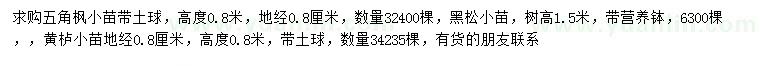 求购五角枫小苗带土球，高度0.8米，地经0.8厘米，数量32400棵，黑松小苗，树高1.5米，带营养钵，6300棵，，黄栌小苗地经0.8厘米，高度0.8米，带土球，数量34235棵，有货的朋友联系